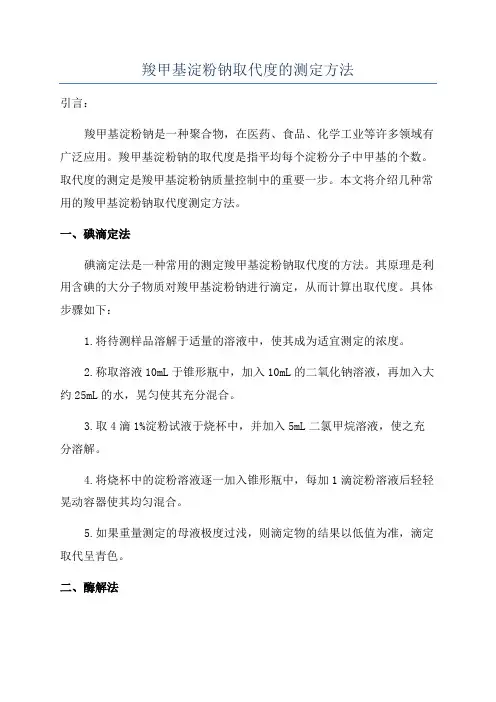 羧甲基淀粉钠取代度的测定方法

引言：

羧甲基淀粉钠是一种聚合物，在医药、食品、化学工业等许多领域有广泛应用。羧甲基淀粉钠的取代度是指平均每个淀粉分子中甲基的个数。取代度的测定是羧甲基淀粉钠质量控制中的重要一步。本文将介绍几种常用的羧甲基淀粉钠取代度测定方法。

一、碘滴定法

碘滴定法是一种常用的测定羧甲基淀粉钠取代度的方法。其原理是利用含碘的大分子物质对羧甲基淀粉钠进行滴定，从而计算出取代度。具体步骤如下：

1.将待测样品溶解于适量的溶液中，使其成为适宜测定的浓度。

2.称取溶液 10mL 于锥形瓶中，加入 10mL 的二氧化钠溶液，再加入大约 25mL 的水，晃匀使其充分混合。

3.取 4 滴 1%淀粉试液于烧杯中，并加入 5mL 二氯甲烷溶液，使之充分溶解。

4.将烧杯中的淀粉溶液逐一加入锥形瓶中，每加 1 滴淀粉溶液后轻轻晃动容器使其均匀混合。

5.如果重量测定的母液极度过浅，则滴定物的结果以低值为准，滴定取代呈青色。

二、酶解法